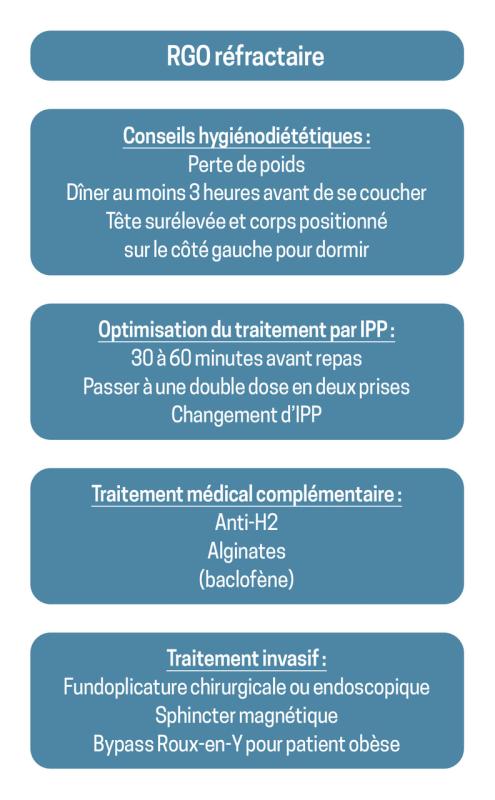 RGO réfractaire

Conseils hygiénodiététiques :
Perte de poids
Dîner au moins 3 heures avant de se coucher
Tête surélevée et corps positionné sur le côté gauche pour dormir

Optimisation du traitement par IPP :
30 à 60 minutes avant repas
Passer à une double dose en deux prises
Changement d'IPP

Traitement médical complémentaire :
Anti-H2
Alginates
(baclofène)

Traitement invasif :
Fundoplicature chirurgicale ou endoscopique
Sphincter magnétique
Bypass Roux-en-Y pour patient obèse